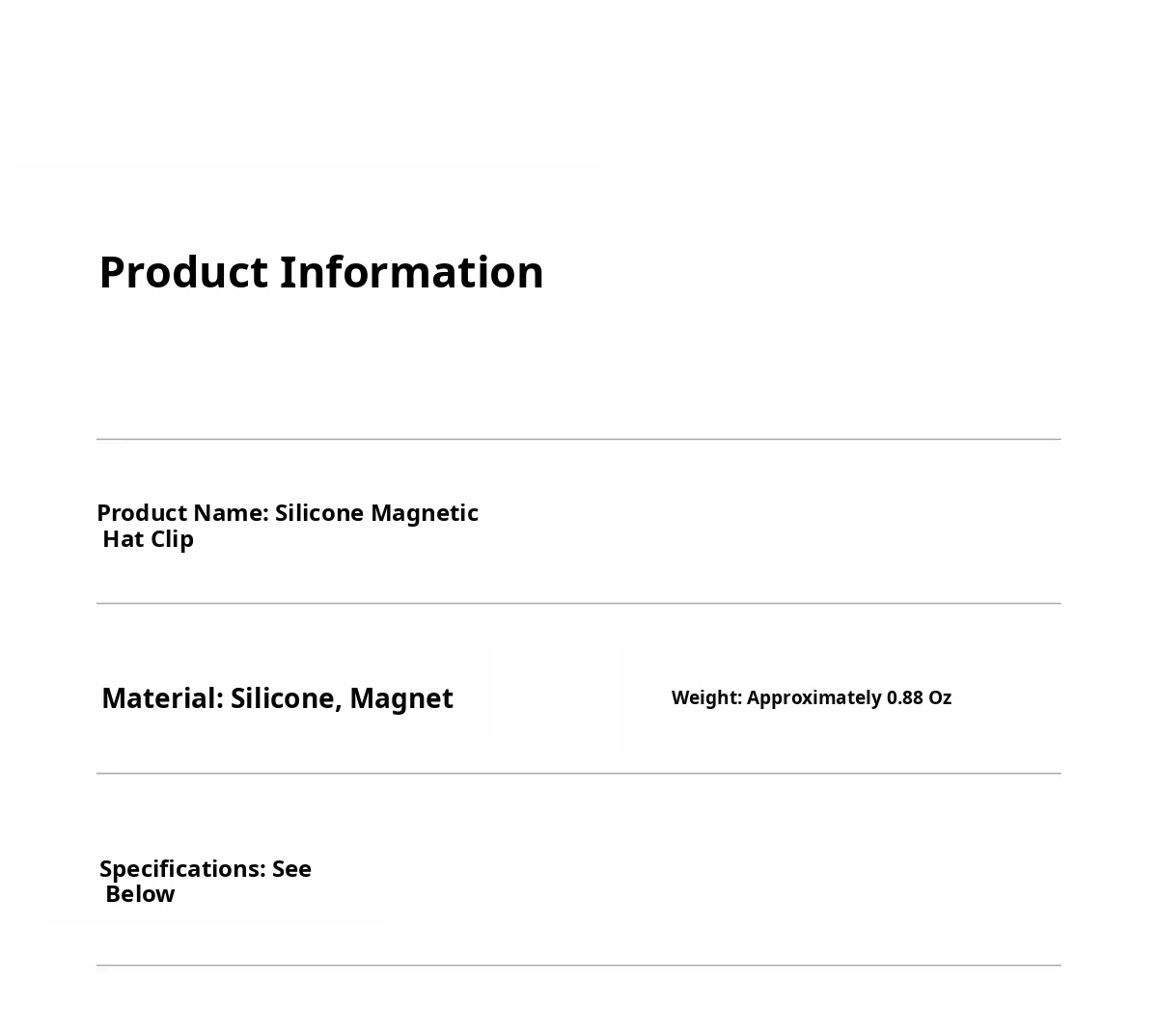 Product Information

Product Name: Silicone Magnetic Hat Clip

Material: Silicone, Magnet

Weight: Approximately 0.88 Oz

Specifications: See Below